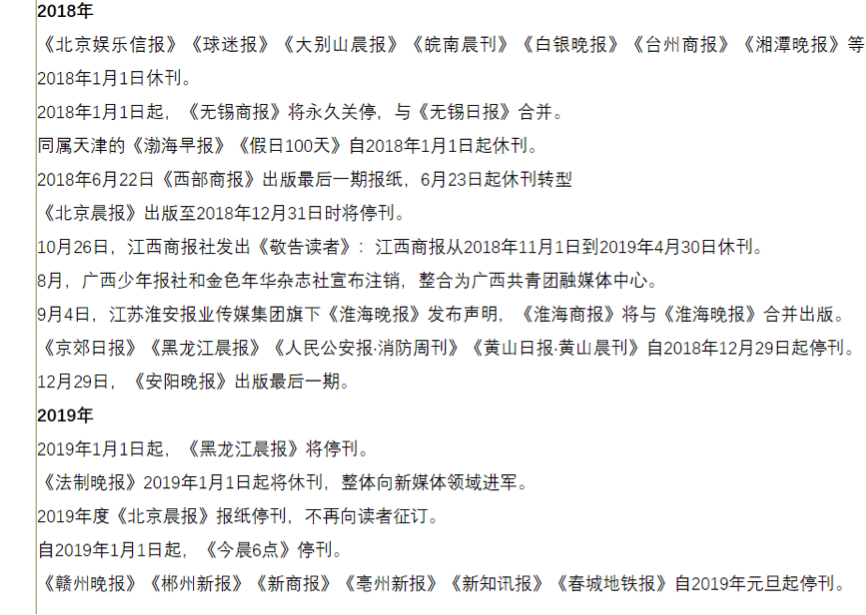 2018年

《北京娱乐信报》《球迷报》《大别山晨报》《皖南晨刊》《白银晚报》《台州商报》《湘潭晚报》等2018年1月1日休刊。

2018年1月1日起，《无锡商报》将永久关停，与《无锡日报》合并。

同属天津的《渤海早报》《假日100天》自2018年1月1日起休刊。

2018年6月22日《西部商报》出版最后一期报纸，6月23日起休刊转型

《北京晨报》出版至2018年12月31日时将停刊。

10月26日，江西商报社发出《敬告读者》：江西商报从2018年11月1日到2019年4月30日休刊。

8月，广西少年报社和金色年华杂志社宣布注销，整合为广西共青团融媒体中心。

9月4日，江苏淮安报业传媒集团旗下《淮海晚报》发布声明，《淮海商报》将与《淮海晚报》合并出版。

《京郊日报》《黑龙江晨报》《人民公安报·消防周刊》《黄山日报·黄山晨刊》自2018年12月29日起停刊。

12月29日，《安阳晚报》出版最后一期。

2019年

2019年1月1日起，《黑龙江晨报》将停刊。

《法制晚报》2019年1月1日起将休刊，整体向新媒体领域进军。

2019年度《北京晨报》报纸停刊，不再向读者征订。

自2019年1月1日起，《今晨6点》停刊。

《赣州晚报》《郴州新报》《新商报》《亳州新报》《新知讯报》《春城地铁报》自2019年元旦起停刊。